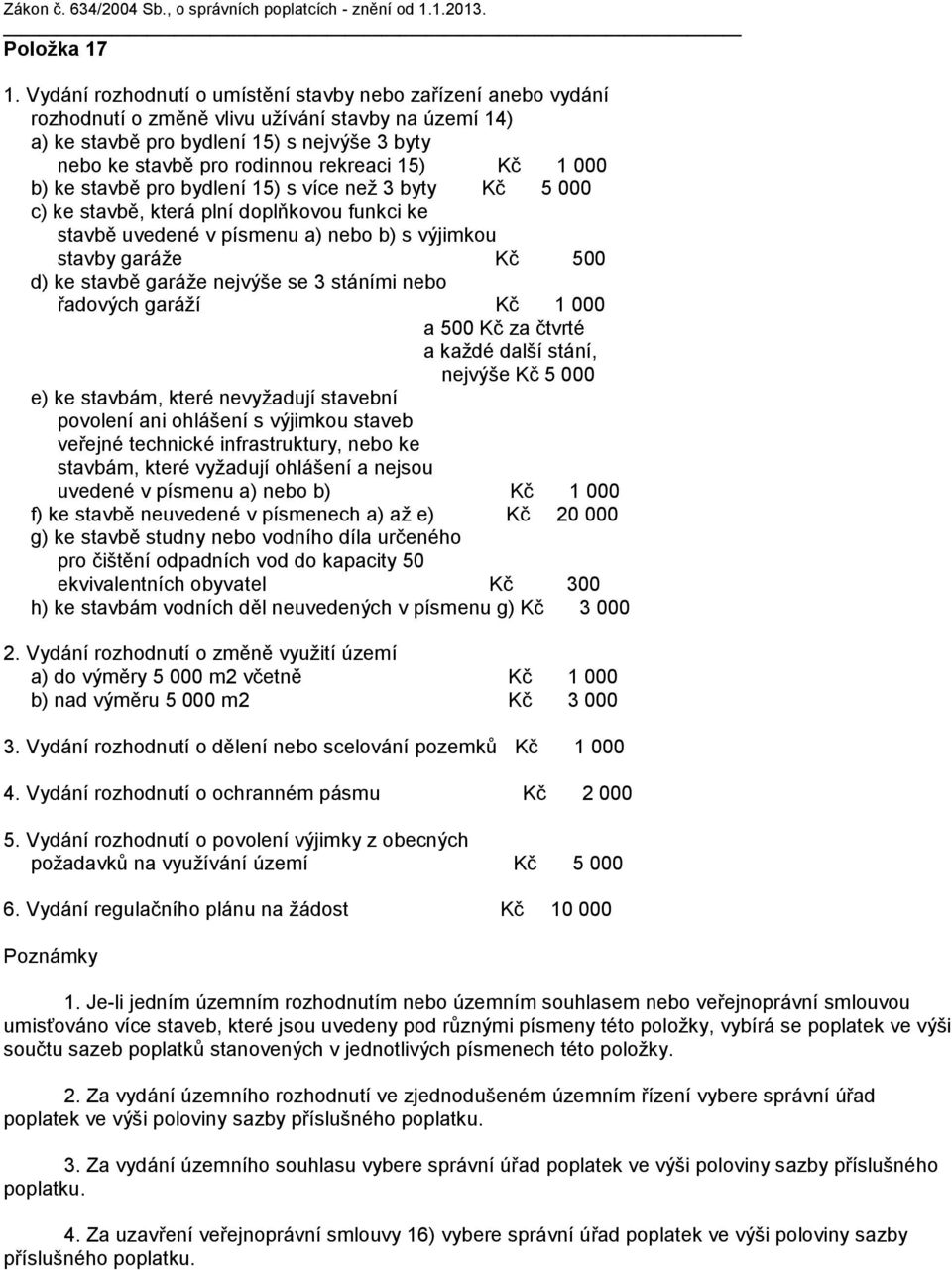 Zákon č. 634/2004 Sb., o správních poplatcích - znění od 1.1.2013.

Položka 17

1. Vydání rozhodnutí o umístění stavby nebo zařízení anebo vydání rozhodnutí o změně vlivu užívání stavby na území 14)
a) ke stavbě pro bydlení 15) s nejvýše 3 byty nebo ke stavbě pro rodinnou rekreaci 15) Kč 1 000
b) ke stavbě pro bydlení 15) s více než 3 byty Kč 5 000
c) ke stavbě, která plní doplňkovou funkci ke stavbě uvedené v písmenu a) nebo b) s výjimkou stavby garáže Kč 500
d) ke stavbě garáže nejvýše se 3 stáními nebo řadových garáží Kč 1 000 a 500 Kč za čtvrté a každé další stání, nejvýše Kč 5 000
e) ke stavbám, které nevyžadují stavební povolení ani ohlášení s výjimkou staveb veřejné technické infrastruktury, nebo ke stavbám, které vyžadují ohlášení a nejsou uvedené v písmenu a) nebo b) Kč 1 000
f) ke stavbě neuvedené v písmenech a) až e) Kč 20 000
g) ke stavbě studny nebo vodního díla určeného pro čištění odpadních vod do kapacity 50 ekvivalentních obyvatel Kč 300
h) ke stavbám vodních děl neuvedených v písmenu g) Kč 3 000

2. Vydání rozhodnutí o změně využití území
a) do výměry 5 000 m2 včetně Kč 1 000
b) nad výměru 5 000 m2 Kč 3 000

3. Vydání rozhodnutí o dělení nebo scelování pozemků Kč 1 000

4. Vydání rozhodnutí o ochranném pásmu Kč 2 000

5. Vydání rozhodnutí o povolení výjimky z obecných požadavků na využívání území Kč 5 000

6. Vydání regulačního plánu na žádost Kč 10 000

Poznámky

1. Je-li jedním územním rozhodnutím nebo územním souhlasem nebo veřejnoprávní smlouvou umisťováno více staveb, které jsou uvedeny pod různými písmeny této položky, vybírá se poplatek ve výši součtu sazeb poplatků stanovených v jednotlivých písmenech této položky.

2. Za vydání územního rozhodnutí ve zjednodušeném územním řízení vybere správní úřad poplatek ve výši poloviny sazby příslušného poplatku.

3. Za vydání územního souhlasu vybere správní úřad poplatek ve výši poloviny sazby příslušného poplatku.

4. Za uzavření veřejnoprávní smlouvy 16) vybere správní úřad poplatek ve výši poloviny sazby příslušného poplatku.